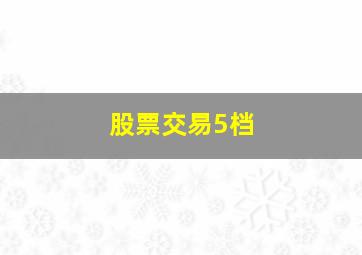 股票交易5档